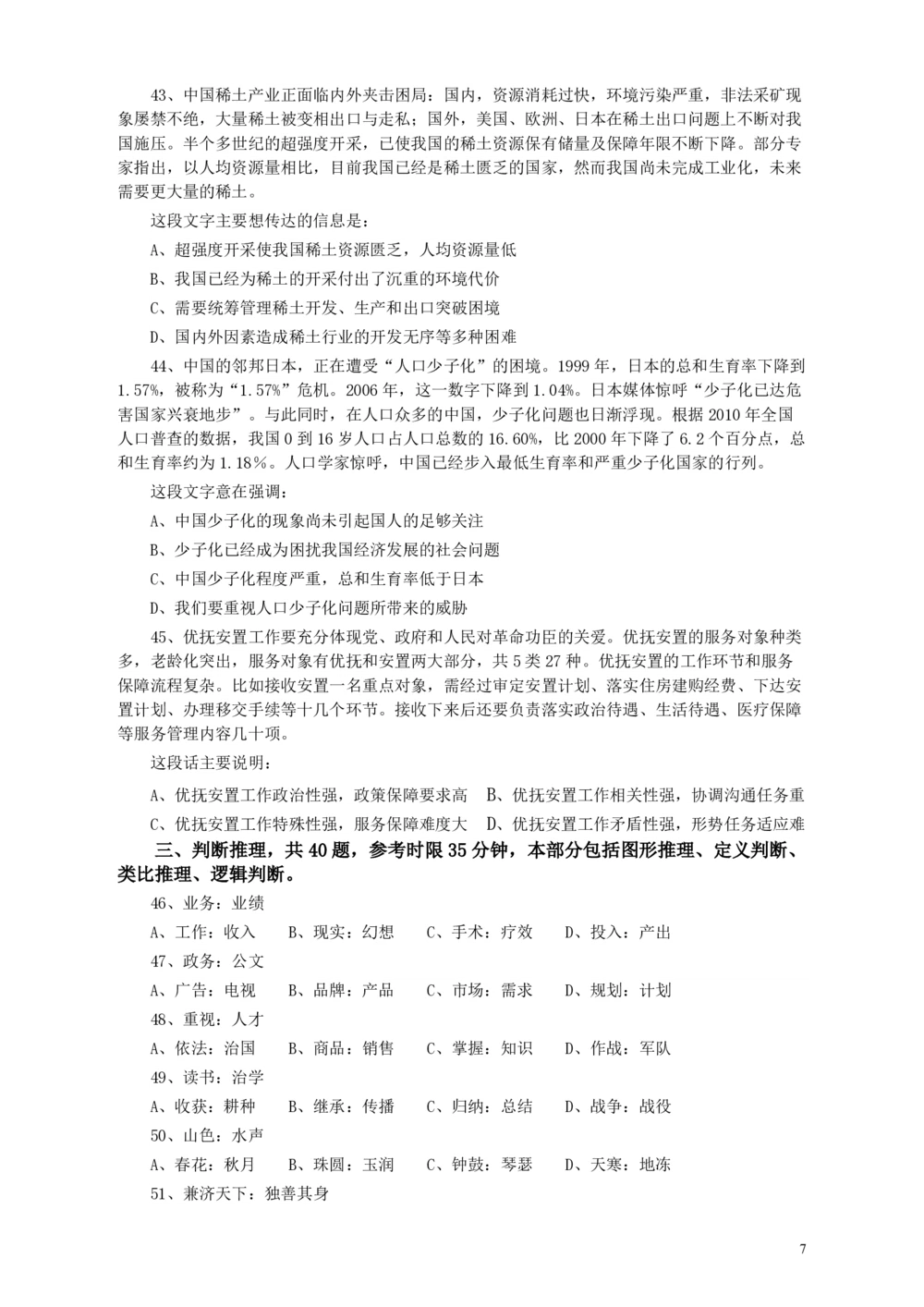 43、中国稀土产业正面临内外夹击困局：国内，资源消耗过快，环境污染严重，非法采矿现象屡禁不绝，大量稀土被变相出口与走私；国外，美国、欧洲、日本在稀土出口问题上不断对我国施压。半个多世纪的超强度开采，已使我国的稀土资源保有储量及保障年限不断下降。部分专家指出，以人均资源量相比，目前我国已经是稀土匮乏的国家，然而我国尚未完成工业化，未来需要更大量的稀土。

这段文字主要想传达的信息是：

A、超强度开采使我国稀土资源匮乏，人均资源量低

B、我国已经为稀土的开采付出了沉重的环境代价

C、需要统筹管理稀土开发、生产和出口突破困境

D、国内外因素造成稀土行业的开发无序等多种困难

44、中国的邻邦日本，正在遭受“人口少子化”的困境。1999 年，日本的总和生育率下降到 1.57%，被称为“1.57%”危机。2006 年，这一数字下降到 1.04%。日本媒体惊呼“少子化已达危害国家兴衰地步”。与此同时，在人口众多的中国，少子化问题也日渐浮现。根据 2010 年全国人口普查的数据，我国 0 到 16 岁人口占人口总数的 16.60%，比 2000 年下降了 6.2 个百分点，总和生育率约为 1.18％。人口学家惊呼，中国已经步入最低生育率和严重少子化国家的行列。

这段文字意在强调：

A、中国少子化的现象尚未引起国人的足够关注

B、少子化已经成为困扰我国经济发展的社会问题

C、中国少子化程度严重，总和生育率低于日本

D、我们要重视人口少子化问题所带来的威胁

45、优抚安置工作要充分体现党、政府和人民对革命功臣的关爱。优抚安置的服务对象种类多，老龄化突出，服务对象有优抚和安置两大部分，共 5 类 27 种。优抚安置的工作环节和服务保障流程复杂。比如接收安置一名重点对象，需经过审定安置计划、落实住房建购经费、下达安置计划、办理移交手续等十几个环节。接收下来后还要负责落实政治待遇、生活待遇、医疗保障等服务管理内容几十项。

这段话主要说明：

A、优抚安置工作政治性强，政策保障要求高　B、优抚安置工作相关性强，协调沟通任务重

C、优抚安置工作特殊性强，服务保障难度大　D、优抚安置工作矛盾性强，形势任务适应难

三、判断推理，共 40 题，参考时限 35 分钟，本部分包括图形推理、定义判断、类比推理、逻辑判断。

46、业务：业绩

A、工作：收入　B、现实：幻想　C、手术：疗效　D、投入：产出

47、政务：公文

A、广告：电视　B、品牌：产品　C、市场：需求　D、规划：计划

48、重视：人才

A、依法：治国　B、商品：销售　C、掌握：知识　D、作战：军队

49、读书：治学

A、收获：耕种　B、继承：传播　C、归纳：总结　D、战争：战役

50、山色：水声

A、春花：秋月　B、珠圆：玉润　C、钟鼓：琴瑟　D、天寒：地冻

51、兼济天下：独善其身

7